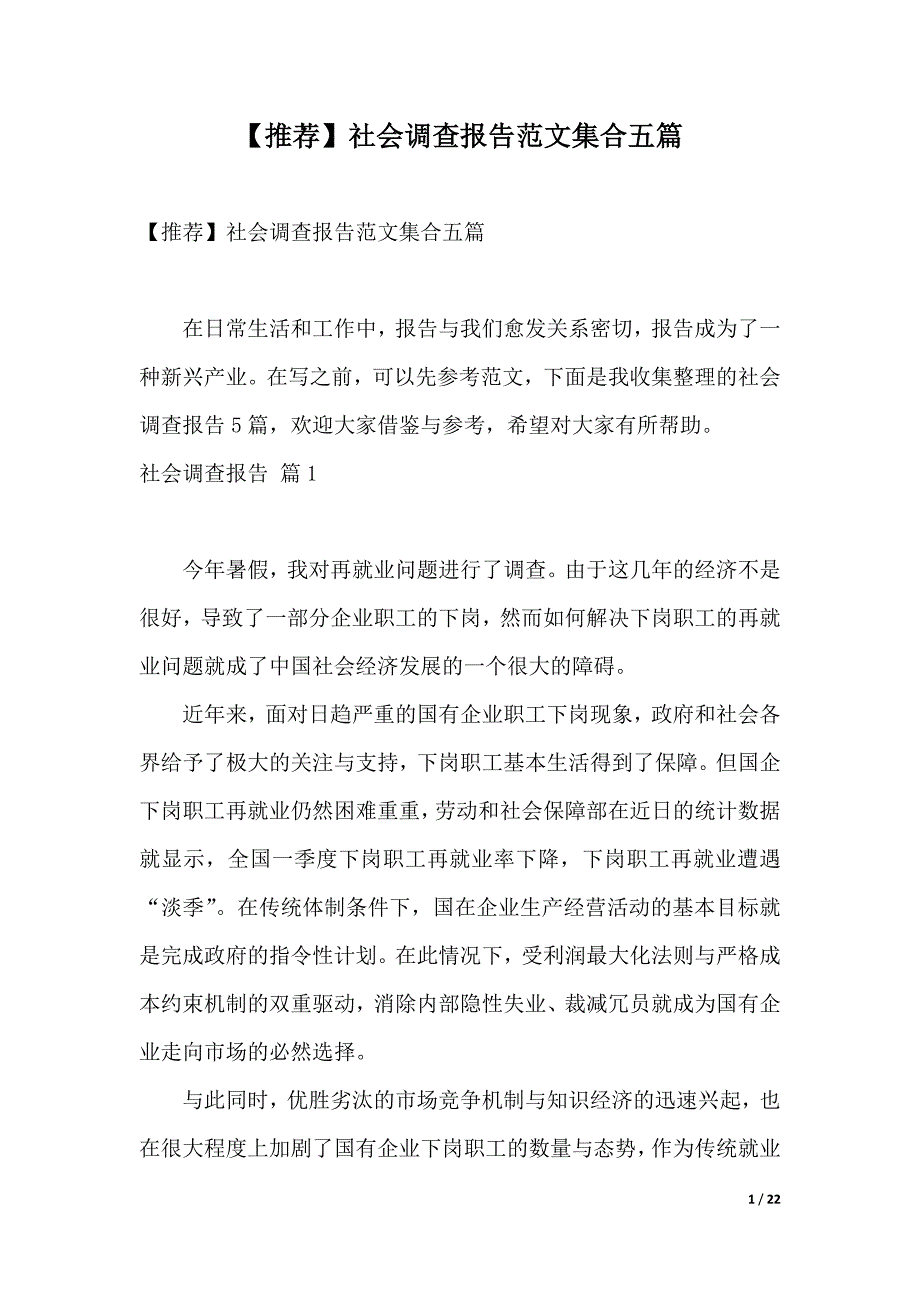 【推荐】社会调查报告范文集合五篇

【推荐】社会调查报告范文集合五篇

在日常生活和工作中，报告与我们愈发关系密切，报告成为了一种新兴产业。在写之前，可以先参考范文，下面是我收集整理的社会调查报告5篇，欢迎大家借鉴与参考，希望对大家有所帮助。

社会调查报告 篇1

今年暑假，我对再就业问题进行了调查。由于这几年的经济不是很好，导致了一部分企业职工的下岗，然而如何解决下岗职工的再就业问题就成了中国社会经济发展的一个很大的障碍。

近年来，面对日趋严重的国有企业职工下岗现象，政府和社会各界给予了极大的关注与支持，下岗职工基本生活得到了保障。但国企下岗职工再就业仍然困难重重，劳动和社会保障部在近日的统计数据就显示，全国一季度下岗职工再就业率下降，下岗职工再就业遭遇“淡季”。在传统体制条件下，国在企业生产经营活动的基本目标就是完成政府的指令性计划。在此情况下，受利润最大化法则与严格成本约束机制的双重驱动，消除内部隐性失业、裁减冗员就成为国有企业走向市场的必然选择。

与此同时，优胜劣汰的市场竞争机制与知识经济的迅速兴起，也在很大程度上加剧了国有企业下岗职工的数量与态势，作为传统就业

1 / 22